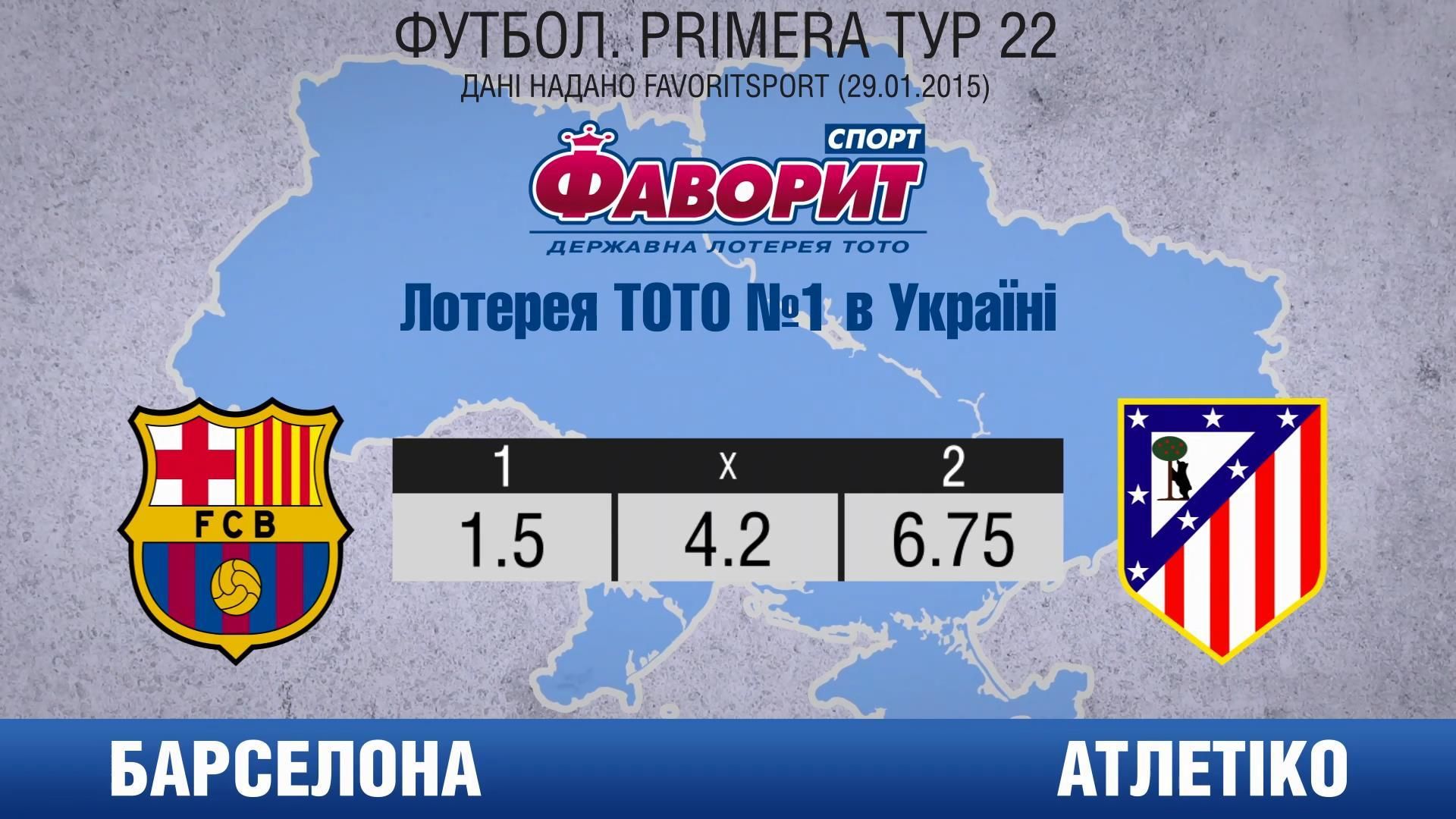 ФУТБОЛ. PRIMERA ТУР 22
ДАНІ НАДАНО FAVORITSPORT (29.01.2015)

СПОРТ
ФАВОРИТ
ДЕРЖАВНА ЛОТЕРЕЯ ТОТО

Лотерея ТОТО №1 в Україні

FCB

| 1 | x | 2 |
|---|---|---|
| 1.5 | 4.2 | 6.75 |

БАРСЕЛОНА

АТЛЕТІКО